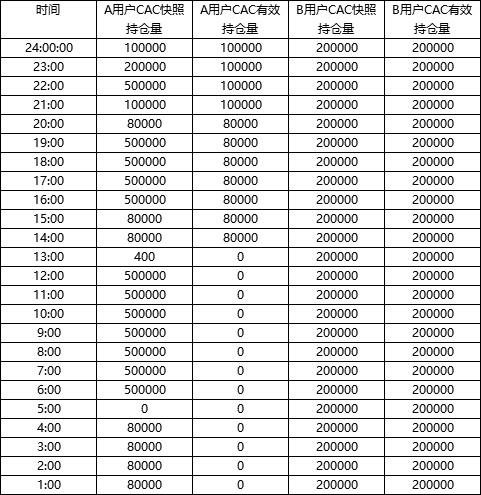 | 时间 | A用户CAC快照持仓量 | A用户CAC有效持仓量 | B用户CAC快照持仓量 | B用户CAC有效持仓量 |
|---|---|---|---|---|
| 24:00:00 | 100000 | 100000 | 200000 | 200000 |
| 23:00 | 200000 | 100000 | 200000 | 200000 |
| 22:00 | 500000 | 100000 | 200000 | 200000 |
| 21:00 | 100000 | 100000 | 200000 | 200000 |
| 20:00 | 80000 | 80000 | 200000 | 200000 |
| 19:00 | 500000 | 80000 | 200000 | 200000 |
| 18:00 | 500000 | 80000 | 200000 | 200000 |
| 17:00 | 500000 | 80000 | 200000 | 200000 |
| 16:00 | 500000 | 80000 | 200000 | 200000 |
| 15:00 | 80000 | 80000 | 200000 | 200000 |
| 14:00 | 80000 | 80000 | 200000 | 200000 |
| 13:00 | 400 | 0 | 200000 | 200000 |
| 12:00 | 500000 | 0 | 200000 | 200000 |
| 11:00 | 500000 | 0 | 200000 | 200000 |
| 10:00 | 500000 | 0 | 200000 | 200000 |
| 9:00 | 500000 | 0 | 200000 | 200000 |
| 8:00 | 500000 | 0 | 200000 | 200000 |
| 7:00 | 500000 | 0 | 200000 | 200000 |
| 6:00 | 500000 | 0 | 200000 | 200000 |
| 5:00 | 0 | 0 | 200000 | 200000 |
| 4:00 | 80000 | 0 | 200000 | 200000 |
| 3:00 | 80000 | 0 | 200000 | 200000 |
| 2:00 | 80000 | 0 | 200000 | 200000 |
| 1:00 | 80000 | 0 | 200000 | 200000 |